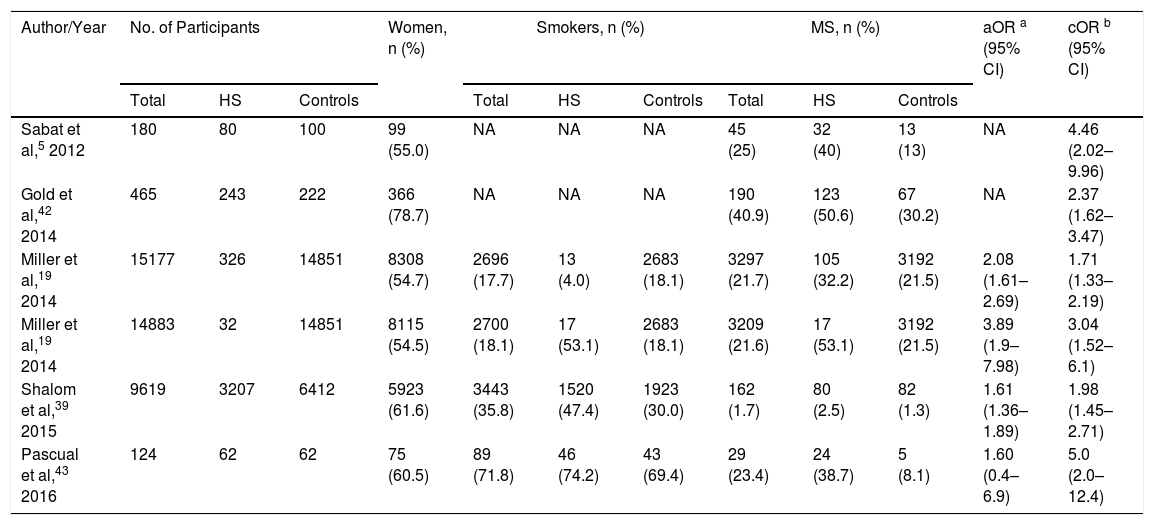 | Author/Year | No. of Participants | | | Women, n (%) | Smokers, n (%) | | | MS, n (%) | | | aOR $^a$ (95% CI) | cOR $^b$ (95% CI) |
|---|---|---|---|---|---|---|---|---|---|---|---|---|
| | Total | HS | Controls | | Total | HS | Controls | Total | HS | Controls | | |
| Sabat et al,$^5$ 2012 | 180 | 80 | 100 | 99 (55.0) | NA | NA | NA | 45 (25) | 32 (40) | 13 (13) | NA | 4.46 (2.02–9.96) |
| Gold et al,$^{42}$ 2014 | 465 | 243 | 222 | 366 (78.7) | NA | NA | NA | 190 (40.9) | 123 (50.6) | 67 (30.2) | NA | 2.37 (1.62–3.47) |
| Miller et al,$^{19}$ 2014 | 15177 | 326 | 14851 | 8308 (54.7) | 2696 (17.7) | 13 (4.0) | 2683 (18.1) | 3297 (21.7) | 105 (32.2) | 3192 (21.5) | 2.08 (1.61–2.69) | 1.71 (1.33–2.19) |
| Miller et al,$^{19}$ 2014 | 14883 | 32 | 14851 | 8115 (54.5) | 2700 (18.1) | 17 (53.1) | 2683 (18.1) | 3209 (21.6) | 17 (53.1) | 3192 (21.5) | 3.89 (1.9–7.98) | 3.04 (1.52–6.1) |
| Shalom et al,$^{39}$ 2015 | 9619 | 3207 | 6412 | 5923 (61.6) | 3443 (35.8) | 1520 (47.4) | 1923 (30.0) | 162 (1.7) | 80 (2.5) | 82 (1.3) | 1.61 (1.36–1.89) | 1.98 (1.45–2.71) |
| Pascual et al,$^{43}$ 2016 | 124 | 62 | 62 | 75 (60.5) | 89 (71.8) | 46 (74.2) | 43 (69.4) | 29 (23.4) | 24 (38.7) | 5 (8.1) | 1.60 (0.4–6.9) | 5.0 (2.0–12.4) |